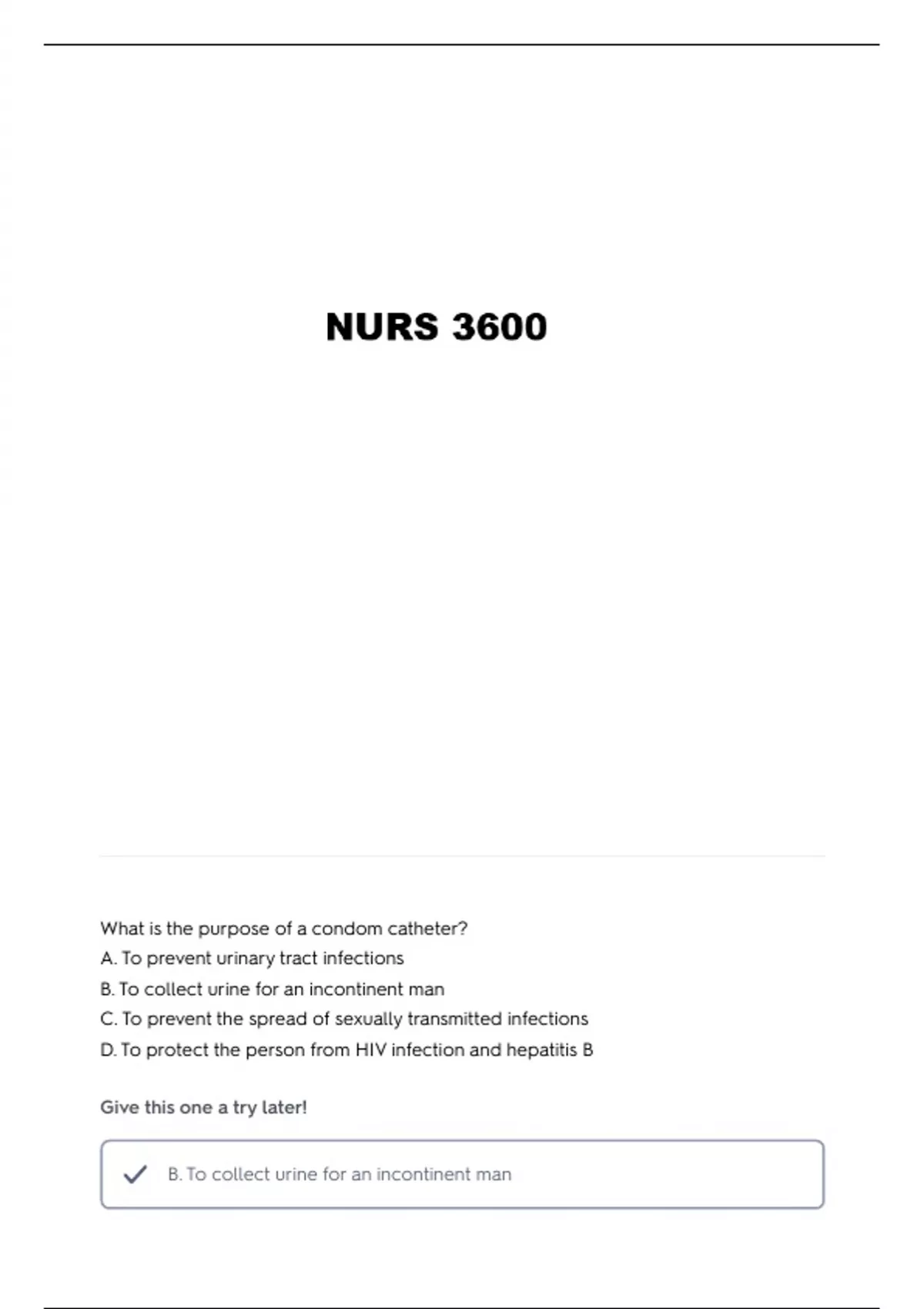 NURS 3600

What is the purpose of a condom catheter?
A. To prevent urinary tract infections
B. To collect urine for an incontinent man
C. To prevent the spread of sexually transmitted infections
D. To protect the person from HIV infection and hepatitis B

Give this one a try later!

B. To collect urine for an incontinent man